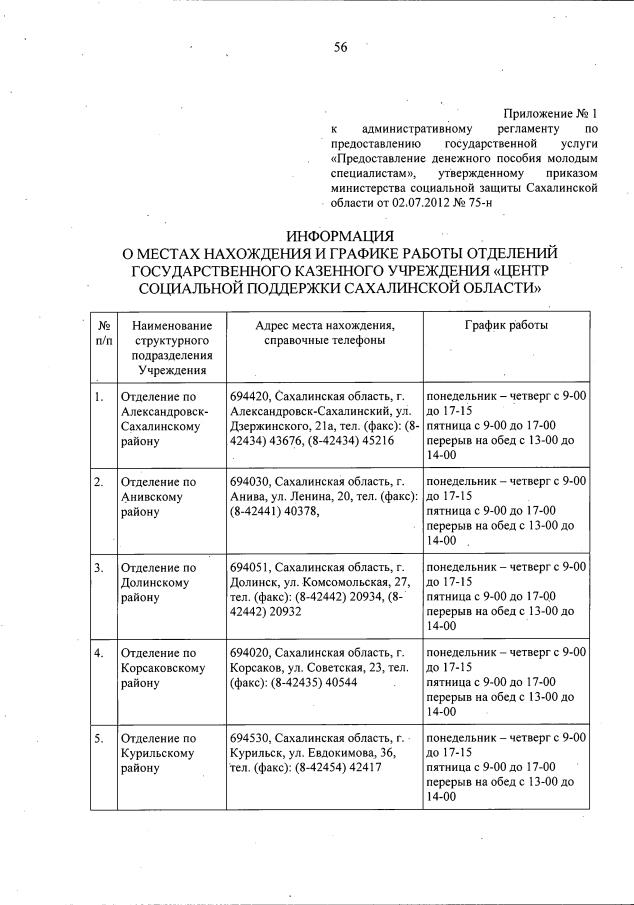 56

Приложение № 1
к административному регламенту по предоставлению государственной услуги «Предоставление денежного пособия молодым специалистам», утвержденному приказом министерства социальной защиты Сахалинской области от 02.07.2012 № 75-н

ИНФОРМАЦИЯ
О МЕСТАХ НАХОЖДЕНИЯ И ГРАФИКЕ РАБОТЫ ОТДЕЛЕНИЙ ГОСУДАРСТВЕННОГО КАЗЕННОГО УЧРЕЖДЕНИЯ «ЦЕНТР СОЦИАЛЬНОЙ ПОДДЕРЖКИ САХАЛИНСКОЙ ОБЛАСТИ»

| № п/п | Наименование структурного подразделения Учреждения | Адрес места нахождения, справочные телефоны | График работы |
|---|---|---|---|
| 1. | Отделение по Александровск-Сахалинскому району | 694420, Сахалинская область, г. Александровск-Сахалинский, ул. Дзержинского, 21а, тел. (факс): (8-42434) 43676, (8-42434) 45216 | понедельник – четверг с 9-00 до 17-15 пятница с 9-00 до 17-00 перерыв на обед с 13-00 до 14-00 |
| 2. | Отделение по Анивскому району | 694030, Сахалинская область, г. Анива, ул. Ленина, 20, тел. (факс): (8-42441) 40378, | понедельник – четверг с 9-00 до 17-15 пятница с 9-00 до 17-00 перерыв на обед с 13-00 до 14-00 |
| 3. | Отделение по Долинскому району | 694051, Сахалинская область, г. Долинск, ул. Комсомольская, 27, тел. (факс): (8-42442) 20934, (8-42442) 20932 | понедельник – четверг с 9-00 до 17-15 пятница с 9-00 до 17-00 перерыв на обед с 13-00 до 14-00 |
| 4. | Отделение по Корсаковскому району | 694020, Сахалинская область, г. Корсаков, ул. Советская, 23, тел. (факс): (8-42435) 40544 | понедельник – четверг с 9-00 до 17-15 пятница с 9-00 до 17-00 перерыв на обед с 13-00 до 14-00 |
| 5. | Отделение по Курильскому району | 694530, Сахалинская область, г. Курильск, ул. Евдокимова, 36, тел. (факс): (8-42454) 42417 | понедельник – четверг с 9-00 до 17-15 пятница с 9-00 до 17-00 перерыв на обед с 13-00 до 14-00 |